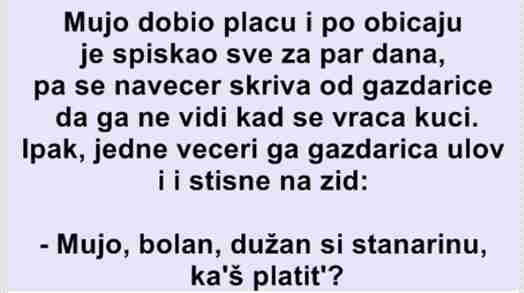 Mujo dobio placu i po obicaju je spiskao sve za par dana, pa se navecer skriva od gazdarice da ga ne vidi kad se vraca kuci. Ipak, jedne veceri ga gazdarica ulov i i stisne na zid:

- Mujo, bolan, dužan si stanarinu, ka'š platit'?